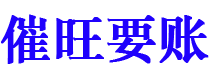 催旺要账